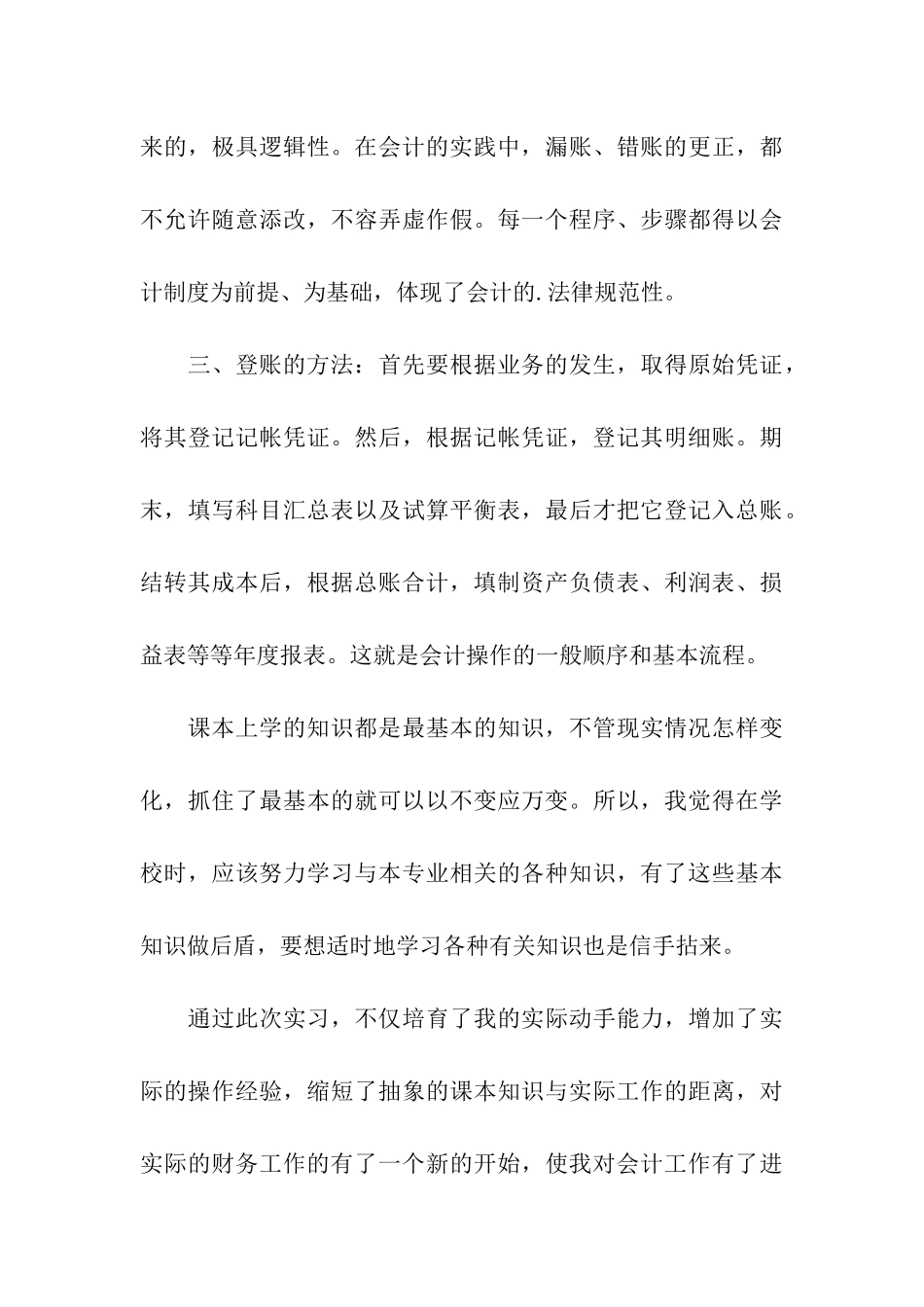 来的，极具逻辑性。在会计的实践中，漏账、错账的更正，都不允许随意添改，不容弄虚作假。每一个程序、步骤都得以会计制度为前提、为基础，体现了会计的.法律规范性。

三、登账的方法：首先要根据业务的发生，取得原始凭证，将其登记记帐凭证。然后，根据记帐凭证，登记其明细账。期末，填写科目汇总表以及试算平衡表，最后才把它登记入总账。结转其成本后，根据总账合计，填制资产负债表、利润表、损益表等等年度报表。这就是会计操作的一般顺序和基本流程。

课本上学的知识都是最基本的知识，不管现实情况怎样变化，抓住了最基本的就可以以不变应万变。所以，我觉得在学校时，应该努力学习与本专业相关的各种知识，有了这些基本知识做后盾，要想适时地学习各种有关知识也是信手拈来。

通过此次实习，不仅培育了我的实际动手能力，增加了实际的操作经验，缩短了抽象的课本知识与实际工作的距离，对实际的财务工作的有了一个新的开始，使我对会计工作有了进